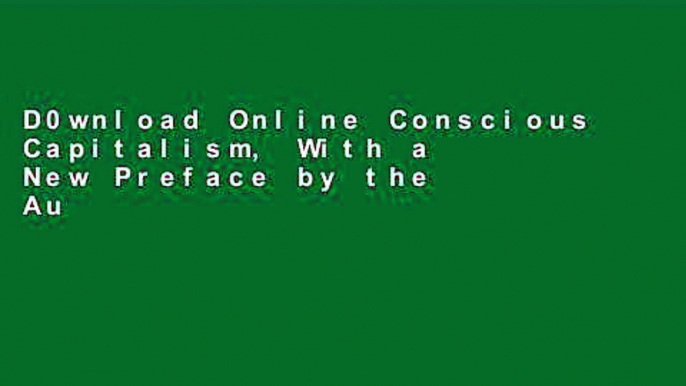 D0wnload Online Conscious Capitalism, With a New Preface by the Au